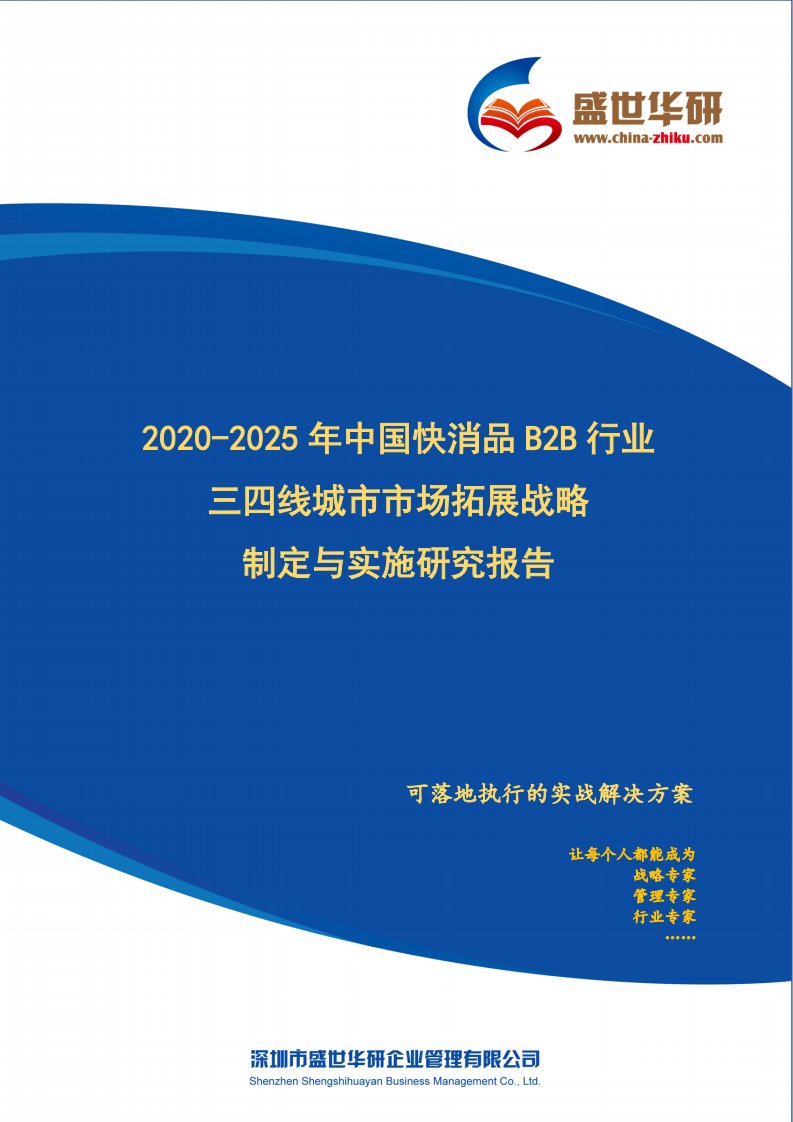 盛世华研
www.china-zhiku.com

2020-2025 年中国快消品 B2B 行业
三四线城市市场拓展战略
制定与实施研究报告

可落地执行的实战解决方案

让每个人都能成为
战略专家
管理专家
行业专家
……

深圳市盛世华研企业管理有限公司
Shenzhen Shengshihuayan Business Management Co., Ltd.